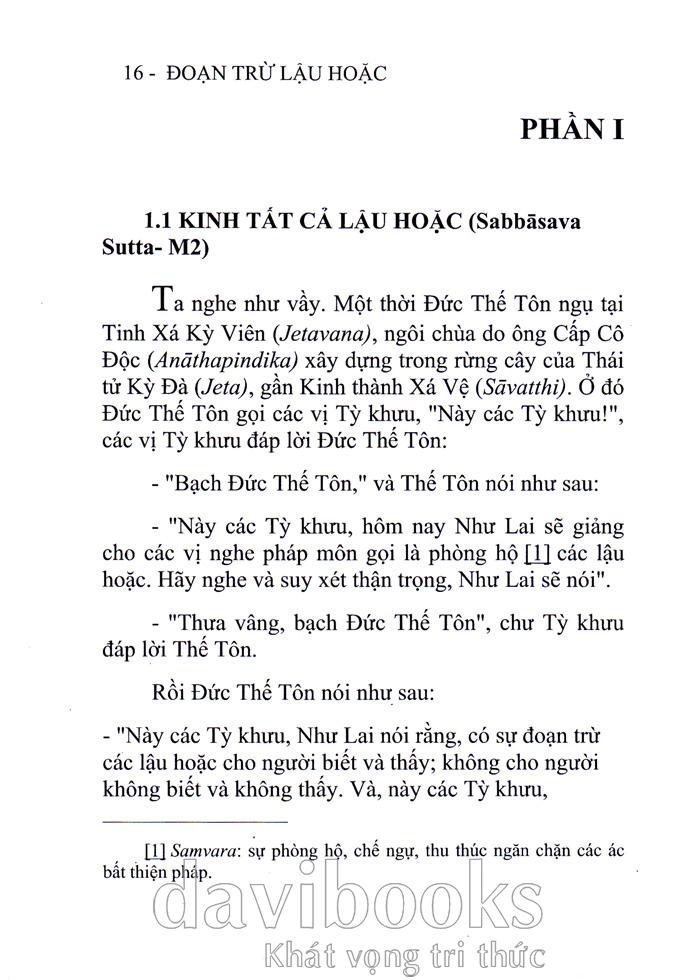 16 - ĐOẠN TRỪ LẬU HOẶC

PHẦN I

1.1 KINH TẤT CẢ LẬU HOẶC (Sabbāsava Sutta- M2)

Ta nghe như vầy. Một thời Đức Thế Tôn ngụ tại Tinh Xá Kỳ Viên (Jetavana), ngôi chùa do ông Cấp Cô Độc (Anāthapindika) xây dựng trong rừng cây của Thái tử Kỳ Đà (Jeta), gần Kinh thành Xá Vệ (Sāvatthi). Ở đó Đức Thế Tôn gọi các vị Tỳ khưu, "Này các Tỳ khưu!", các vị Tỳ khưu đáp lời Đức Thế Tôn:

- "Bạch Đức Thế Tôn," và Thế Tôn nói như sau:

- "Này các Tỳ khưu, hôm nay Như Lai sẽ giảng cho các vị nghe pháp môn gọi là phòng hộ [1] các lậu hoặc. Hãy nghe và suy xét thận trọng, Như Lai sẽ nói".

- "Thưa vâng, bạch Đức Thế Tôn", chư Tỳ khưu đáp lời Thế Tôn.

Rồi Đức Thế Tôn nói như sau:

- "Này các Tỳ khưu, Như Lai nói rằng, có sự đoạn trừ các lậu hoặc cho người biết và thấy; không cho người không biết và không thấy. Và, này các Tỳ khưu,

[1] Samvara: sự phòng hộ, chế ngự, thu thúc ngăn chặn các ác bất thiện pháp.

davibooks
Khát vọng tri thức